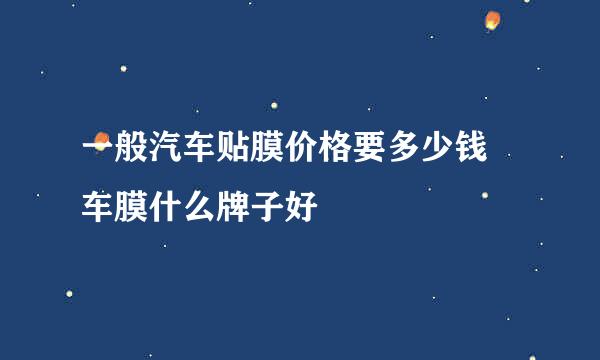 一般汽车贴膜价格要多少钱
车膜什么牌子好